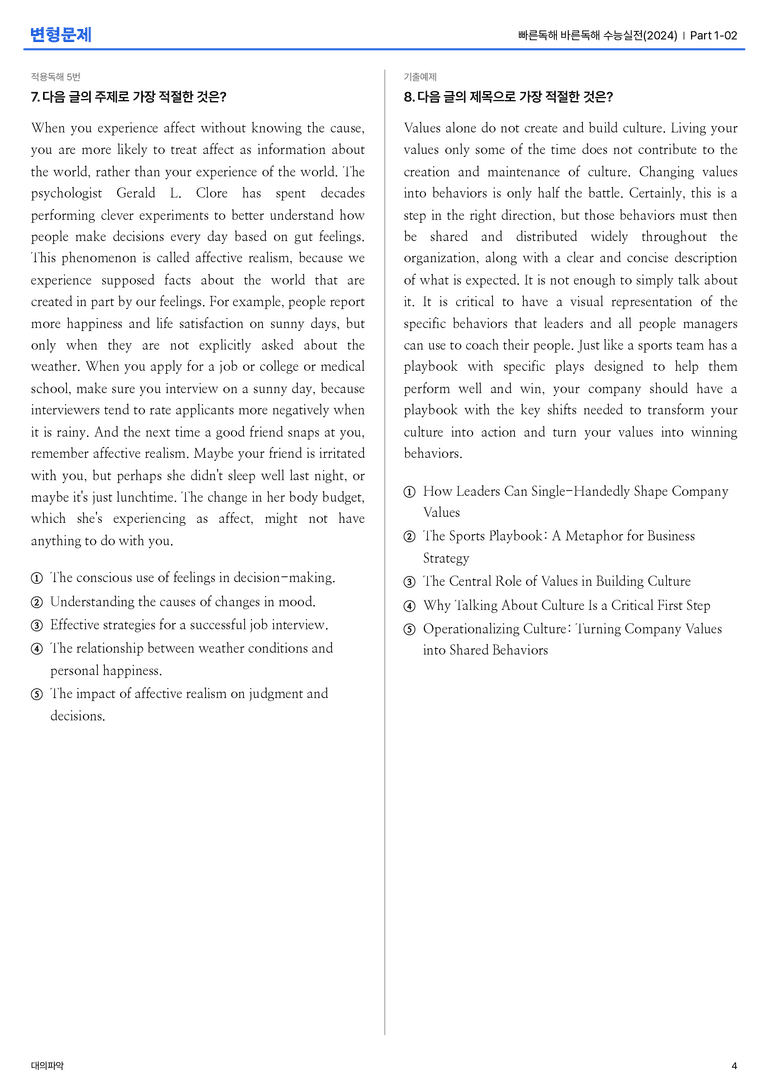 변형문제

빠른독해 바른독해 수능실전(2024) | Part 1-02

적용독해 5번

7. 다음 글의 주제로 가장 적절한 것은?

When you experience affect without knowing the cause, you are more likely to treat affect as information about the world, rather than your experience of the world. The psychologist Gerald L. Clore has spent decades performing clever experiments to better understand how people make decisions every day based on gut feelings. This phenomenon is called affective realism, because we experience supposed facts about the world that are created in part by our feelings. For example, people report more happiness and life satisfaction on sunny days, but only when they are not explicitly asked about the weather. When you apply for a job or college or medical school, make sure you interview on a sunny day, because interviewers tend to rate applicants more negatively when it is rainy. And the next time a good friend snaps at you, remember affective realism. Maybe your friend is irritated with you, but perhaps she didn't sleep well last night, or maybe it's just lunchtime. The change in her body budget, which she's experiencing as affect, might not have anything to do with you.

① The conscious use of feelings in decision-making.
② Understanding the causes of changes in mood.
③ Effective strategies for a successful job interview.
④ The relationship between weather conditions and personal happiness.
⑤ The impact of affective realism on judgment and decisions.

기출예제

8. 다음 글의 제목으로 가장 적절한 것은?

Values alone do not create and build culture. Living your values only some of the time does not contribute to the creation and maintenance of culture. Changing values into behaviors is only half the battle. Certainly, this is a step in the right direction, but those behaviors must then be shared and distributed widely throughout the organization, along with a clear and concise description of what is expected. It is not enough to simply talk about it. It is critical to have a visual representation of the specific behaviors that leaders and all people managers can use to coach their people. Just like a sports team has a playbook with specific plays designed to help them perform well and win, your company should have a playbook with the key shifts needed to transform your culture into action and turn your values into winning behaviors.

① How Leaders Can Single-Handedly Shape Company Values
② The Sports Playbook: A Metaphor for Business Strategy
③ The Central Role of Values in Building Culture
④ Why Talking About Culture Is a Critical First Step
⑤ Operationalizing Culture: Turning Company Values into Shared Behaviors

대의파악

4